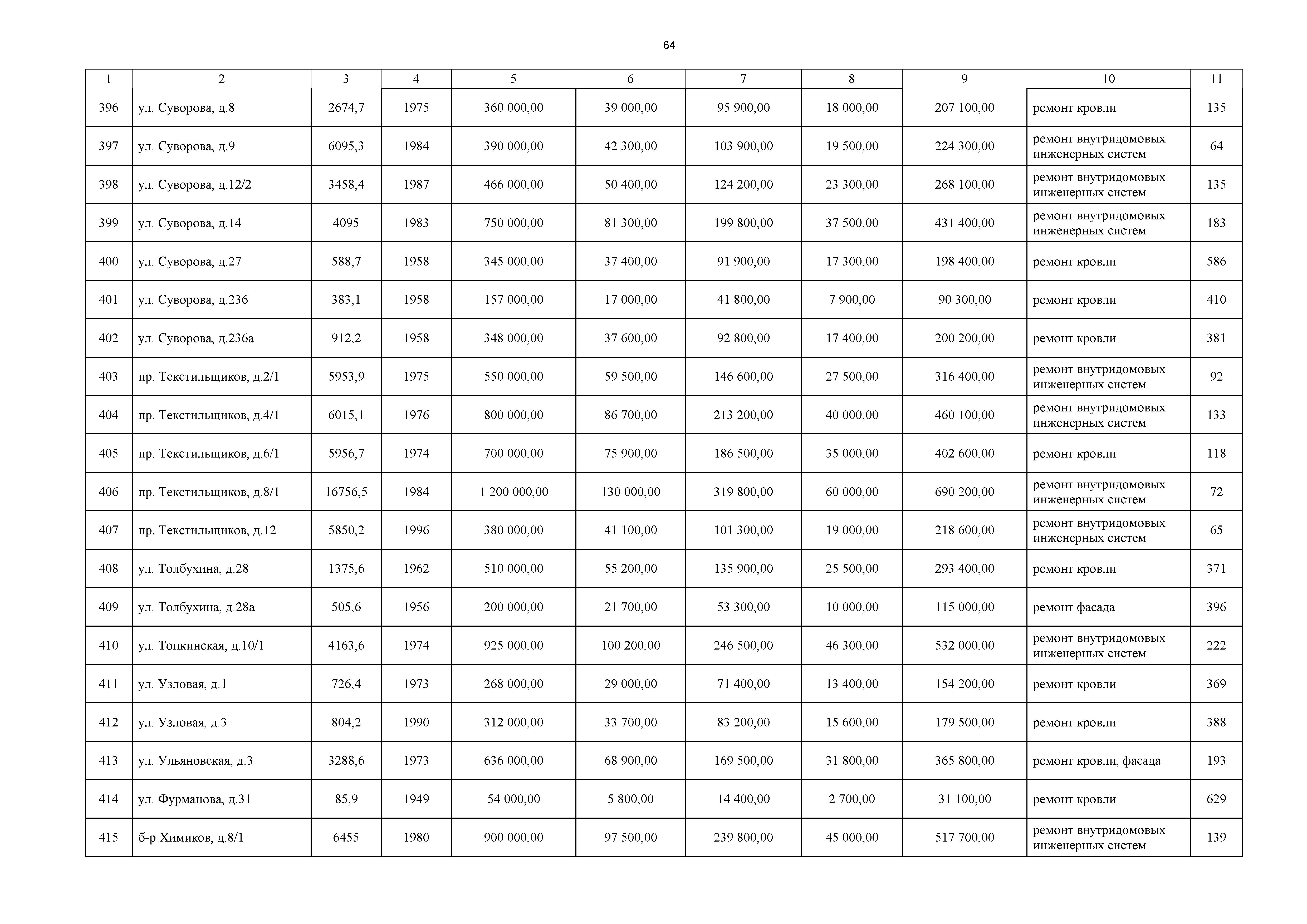 64

| 1 | 2 | 3 | 4 | 5 | 6 | 7 | 8 | 9 | 10 | 11 |
|---|---|---|---|---|---|---|---|---|---|---|
| 396 | ул. Суворова, д.8 | 2674,7 | 1975 | 360 000,00 | 39 000,00 | 95 900,00 | 18 000,00 | 207 100,00 | ремонт кровли | 135 |
| 397 | ул. Суворова, д.9 | 6095,3 | 1984 | 390 000,00 | 42 300,00 | 103 900,00 | 19 500,00 | 224 300,00 | ремонт внутридомовых инженерных систем | 64 |
| 398 | ул. Суворова, д.12/2 | 3458,4 | 1987 | 466 000,00 | 50 400,00 | 124 200,00 | 23 300,00 | 268 100,00 | ремонт внутридомовых инженерных систем | 135 |
| 399 | ул. Суворова, д.14 | 4095 | 1983 | 750 000,00 | 81 300,00 | 199 800,00 | 37 500,00 | 431 400,00 | ремонт внутридомовых инженерных систем | 183 |
| 400 | ул. Суворова, д.27 | 588,7 | 1958 | 345 000,00 | 37 400,00 | 91 900,00 | 17 300,00 | 198 400,00 | ремонт кровли | 586 |
| 401 | ул. Суворова, д.236 | 383,1 | 1958 | 157 000,00 | 17 000,00 | 41 800,00 | 7 900,00 | 90 300,00 | ремонт кровли | 410 |
| 402 | ул. Суворова, д.236а | 912,2 | 1958 | 348 000,00 | 37 600,00 | 92 800,00 | 17 400,00 | 200 200,00 | ремонт кровли | 381 |
| 403 | пр. Текстильщиков, д.2/1 | 5953,9 | 1975 | 550 000,00 | 59 500,00 | 146 600,00 | 27 500,00 | 316 400,00 | ремонт внутридомовых инженерных систем | 92 |
| 404 | пр. Текстильщиков, д.4/1 | 6015,1 | 1976 | 800 000,00 | 86 700,00 | 213 200,00 | 40 000,00 | 460 100,00 | ремонт внутридомовых инженерных систем | 133 |
| 405 | пр. Текстильщиков, д.6/1 | 5956,7 | 1974 | 700 000,00 | 75 900,00 | 186 500,00 | 35 000,00 | 402 600,00 | ремонт кровли | 118 |
| 406 | пр. Текстильщиков, д.8/1 | 16756,5 | 1984 | 1 200 000,00 | 130 000,00 | 319 800,00 | 60 000,00 | 690 200,00 | ремонт внутридомовых инженерных систем | 72 |
| 407 | пр. Текстильщиков, д.12 | 5850,2 | 1996 | 380 000,00 | 41 100,00 | 101 300,00 | 19 000,00 | 218 600,00 | ремонт внутридомовых инженерных систем | 65 |
| 408 | ул. Толбухина, д.28 | 1375,6 | 1962 | 510 000,00 | 55 200,00 | 135 900,00 | 25 500,00 | 293 400,00 | ремонт кровли | 371 |
| 409 | ул. Толбухина, д.28а | 505,6 | 1956 | 200 000,00 | 21 700,00 | 53 300,00 | 10 000,00 | 115 000,00 | ремонт фасада | 396 |
| 410 | ул. Топкинская, д.10/1 | 4163,6 | 1974 | 925 000,00 | 100 200,00 | 246 500,00 | 46 300,00 | 532 000,00 | ремонт внутридомовых инженерных систем | 222 |
| 411 | ул. Узловая, д.1 | 726,4 | 1973 | 268 000,00 | 29 000,00 | 71 400,00 | 13 400,00 | 154 200,00 | ремонт кровли | 369 |
| 412 | ул. Узловая, д.3 | 804,2 | 1990 | 312 000,00 | 33 700,00 | 83 200,00 | 15 600,00 | 179 500,00 | ремонт кровли | 388 |
| 413 | ул. Ульяновская, д.3 | 3288,6 | 1973 | 636 000,00 | 68 900,00 | 169 500,00 | 31 800,00 | 365 800,00 | ремонт кровли, фасада | 193 |
| 414 | ул. Фурманова, д.31 | 85,9 | 1949 | 54 000,00 | 5 800,00 | 14 400,00 | 2 700,00 | 31 100,00 | ремонт кровли | 629 |
| 415 | б-р Химиков, д.8/1 | 6455 | 1980 | 900 000,00 | 97 500,00 | 239 800,00 | 45 000,00 | 517 700,00 | ремонт внутридомовых инженерных систем | 139 |